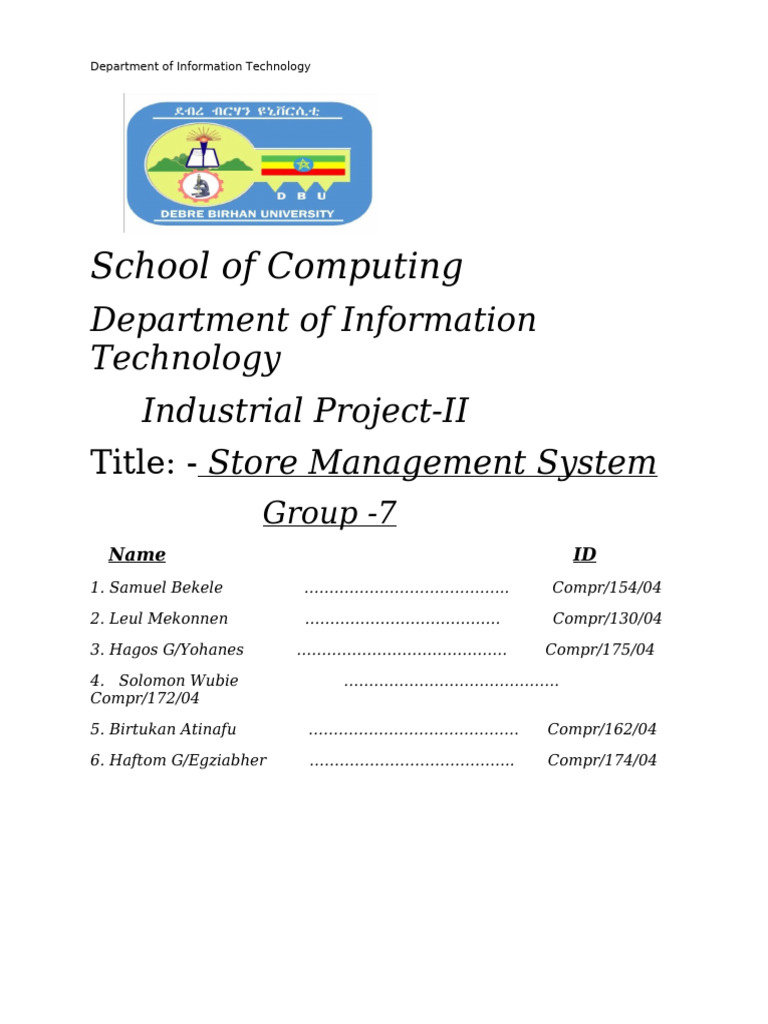 Department of Information Technology

ደብረ ብርሃን ዩኒቨርሲቲ

D B U

DEBRE BIRHAN UNIVERSITY

School of Computing

Department of Information Technology

Industrial Project-II

Title: - Store Management System

Group -7

Name ID

1. Samuel Bekele ........................................ Compr/154/04

2. Leul Mekonnen ...................................... Compr/130/04

3. Hagos G/Yohanes ......................................... Compr/175/04

4. Solomon Wubie .......................................... Compr/172/04

5. Birtukan Atinafu ......................................... Compr/162/04

6. Haftom G/Egziabher ........................................ Compr/174/04